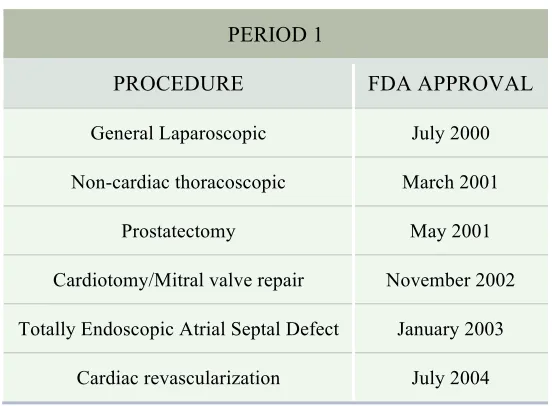 | PERIOD 1 | |
|---|---|
| PROCEDURE | FDA APPROVAL |
| General Laparoscopic | July 2000 |
| Non-cardiac thoracoscopic | March 2001 |
| Prostatectomy | May 2001 |
| Cardiotomy/Mitral valve repair | November 2002 |
| Totally Endoscopic Atrial Septal Defect | January 2003 |
| Cardiac revascularization | July 2004 |